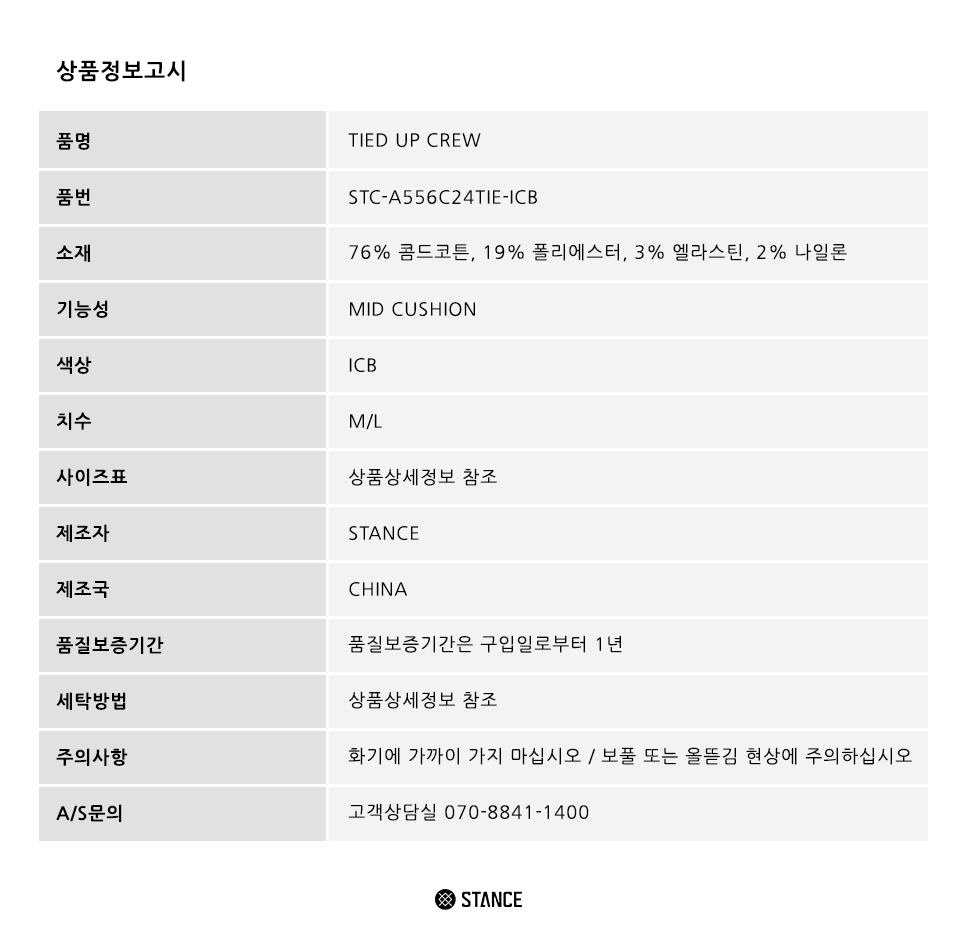 상품정보고시

| 품명 | TIED UP CREW |
|---|---|
| 품번 | STC-A556C24TIE-ICB |
| 소재 | 76% 콤드코튼, 19% 폴리에스터, 3% 엘라스틴, 2% 나일론 |
| 기능성 | MID CUSHION |
| 색상 | ICB |
| 치수 | M/L |
| 사이즈표 | 상품상세정보 참조 |
| 제조자 | STANCE |
| 제조국 | CHINA |
| 품질보증기간 | 품질보증기간은 구입일로부터 1년 |
| 세탁방법 | 상품상세정보 참조 |
| 주의사항 | 화기에 가까이 가지 마십시오 / 보풀 또는 올뜯김 현상에 주의하십시오 |
| A/S문의 | 고객상담실 070-8841-1400 |

STANCE